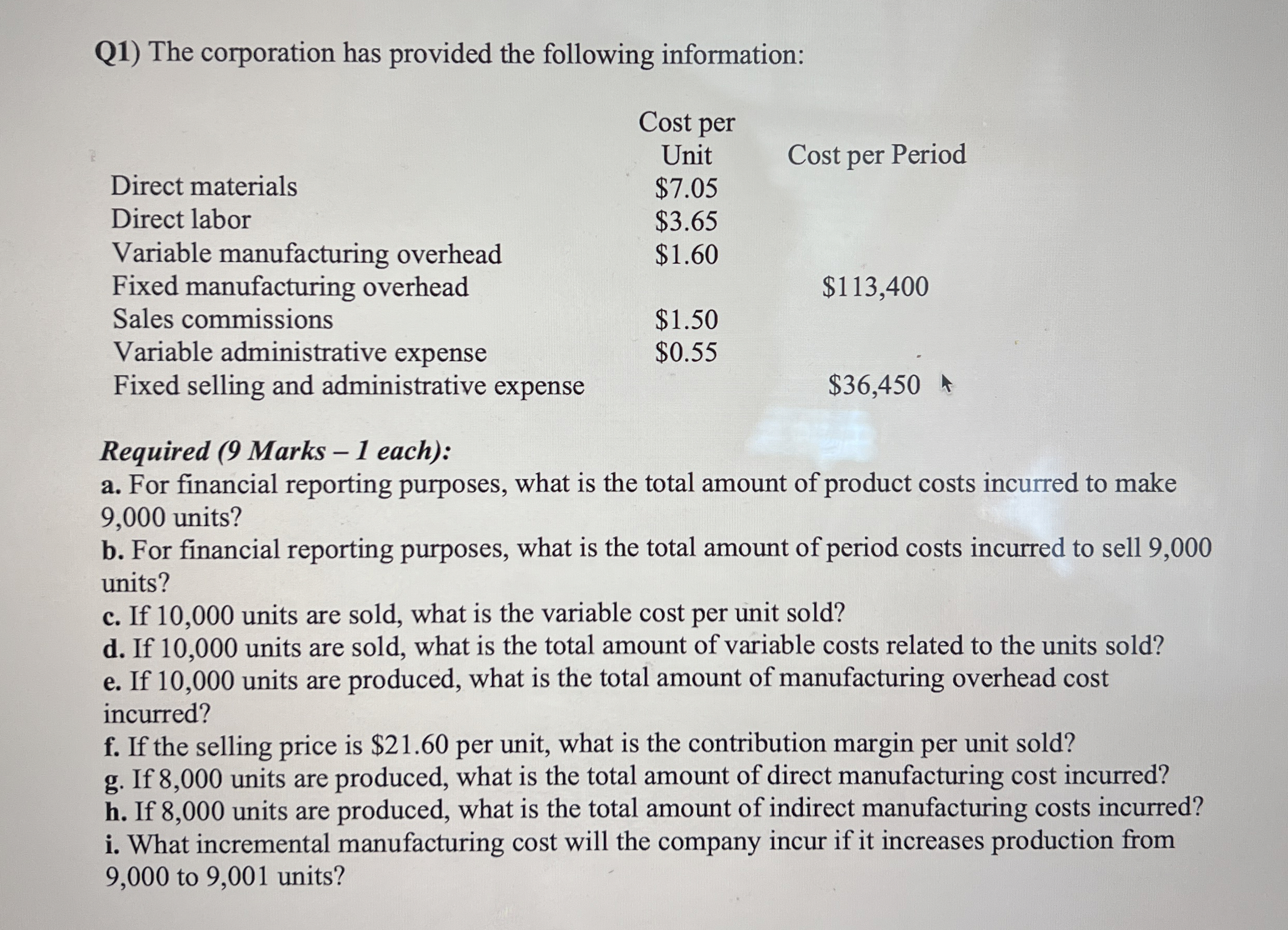 Q1) The corporation has provided the following information:

|  | Cost per Unit | Cost per Period |
|---|---|---|
| Direct materials | $7.05 |  |
| Direct labor | $3.65 |  |
| Variable manufacturing overhead | $1.60 |  |
| Fixed manufacturing overhead |  | $113,400 |
| Sales commissions | $1.50 |  |
| Variable administrative expense | $0.55 |  |
| Fixed selling and administrative expense |  | $36,450 |

Required (9 Marks – 1 each):
a. For financial reporting purposes, what is the total amount of product costs incurred to make 9,000 units?
b. For financial reporting purposes, what is the total amount of period costs incurred to sell 9,000 units?
c. If 10,000 units are sold, what is the variable cost per unit sold?
d. If 10,000 units are sold, what is the total amount of variable costs related to the units sold?
e. If 10,000 units are produced, what is the total amount of manufacturing overhead cost incurred?
f. If the selling price is $21.60 per unit, what is the contribution margin per unit sold?
g. If 8,000 units are produced, what is the total amount of direct manufacturing cost incurred?
h. If 8,000 units are produced, what is the total amount of indirect manufacturing costs incurred?
i. What incremental manufacturing cost will the company incur if it increases production from 9,000 to 9,001 units?